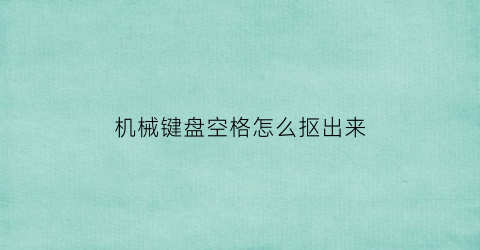 机械键盘空格怎么抠出来